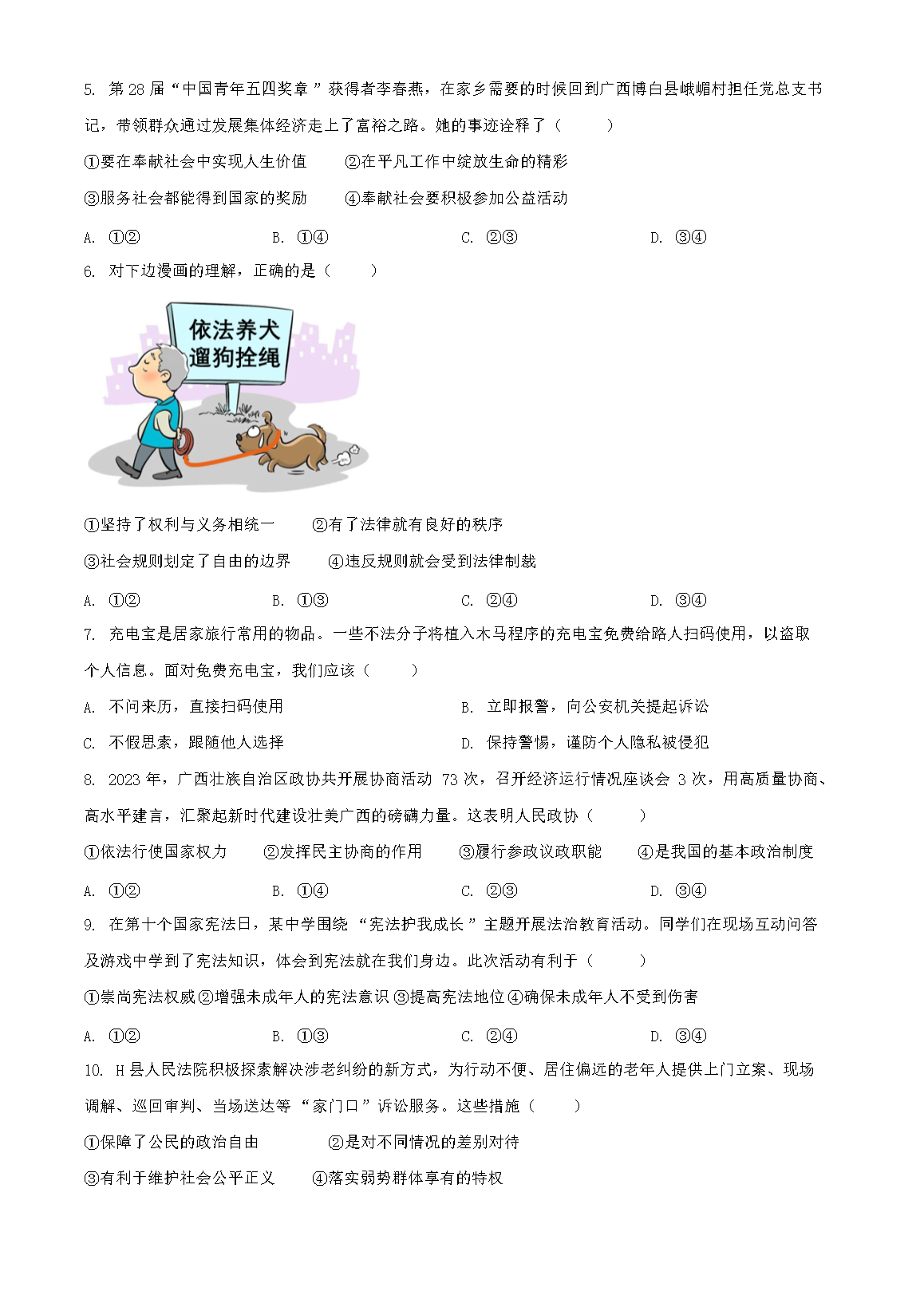 5. 第 28 届“中国青年五四奖章”获得者李春燕，在家乡需要的时候回到广西博白县峨嵋村担任党总支书记，带领群众通过发展集体经济走上了富裕之路。她的事迹诠释了（　　）

①要在奉献社会中实现人生价值　②在平凡工作中绽放生命的精彩

③服务社会都能得到国家的奖励　④奉献社会要积极参加公益活动

A. ①②　B. ①④　C. ②③　D. ③④

6. 对下边漫画的理解，正确的是（　　）

依法养犬
遛狗拴绳

①坚持了权利与义务相统一　②有了法律就有良好的秩序

③社会规则划定了自由的边界　④违反规则就会受到法律制裁

A. ①②　B. ①③　C. ②④　D. ③④

7. 充电宝是居家旅行常用的物品。一些不法分子将植入木马程序的充电宝免费给路人扫码使用，以盗取个人信息。面对免费充电宝，我们应该（　　）

A. 不问来历，直接扫码使用　B. 立即报警，向公安机关提起诉讼

C. 不假思索，跟随他人选择　D. 保持警惕，谨防个人隐私被侵犯

8. 2023 年，广西壮族自治区政协共开展协商活动 73 次，召开经济运行情况座谈会 3 次，用高质量协商、高水平建言，汇聚起新时代建设壮美广西的磅礴力量。这表明人民政协（　　）

①依法行使国家权力　②发挥民主协商的作用　③履行参政议政职能　④是我国的基本政治制度

A. ①②　B. ①④　C. ②③　D. ③④

9. 在第十个国家宪法日，某中学围绕“宪法护我成长”主题开展法治教育活动。同学们在现场互动问答及游戏中学到了宪法知识，体会到宪法就在我们身边。此次活动有利于（　　）

①崇尚宪法权威②增强未成年人的宪法意识③提高宪法地位④确保未成年人不受到伤害

A. ①②　B. ①③　C. ②④　D. ③④

10. H 县人民法院积极探索解决涉老纠纷的新方式，为行动不便、居住偏远的老年人提供上门立案、现场调解、巡回审判、当场送达等“家门口”诉讼服务。这些措施（　　）

①保障了公民的政治自由　②是对不同情况的差别对待

③有利于维护社会公平正义　④落实弱势群体享有的特权